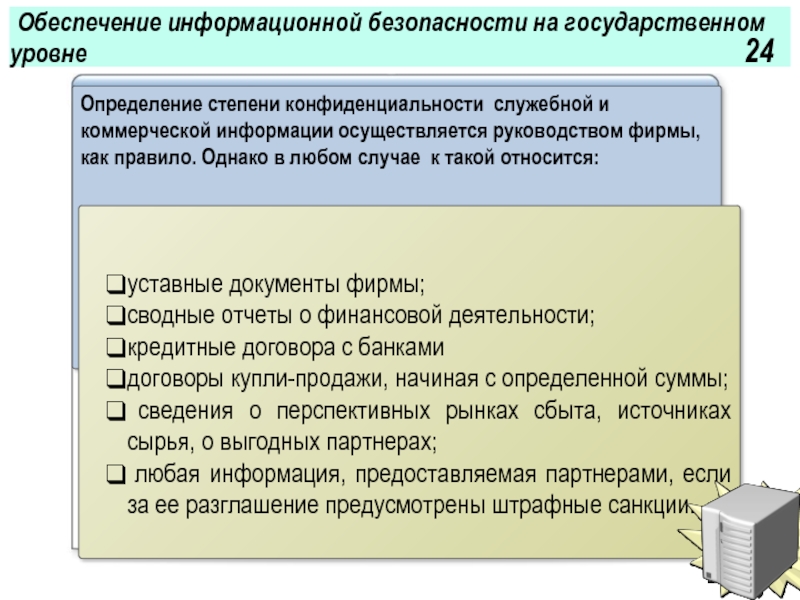 Обеспечение информационной безопасности на государственном уровне

24

Определение степени конфиденциальности служебной и коммерческой информации осуществляется руководством фирмы, как правило. Однако в любом случае к такой относится:

❑уставные документы фирмы;
❑сводные отчеты о финансовой деятельности;
❑кредитные договора с банками
❑договоры купли-продажи, начиная с определенной суммы;
❑ сведения о перспективных рынках сбыта, источниках сырья, о выгодных партнерах;
❑ любая информация, предоставляемая партнерами, если за ее разглашение предусмотрены штрафные санкции.